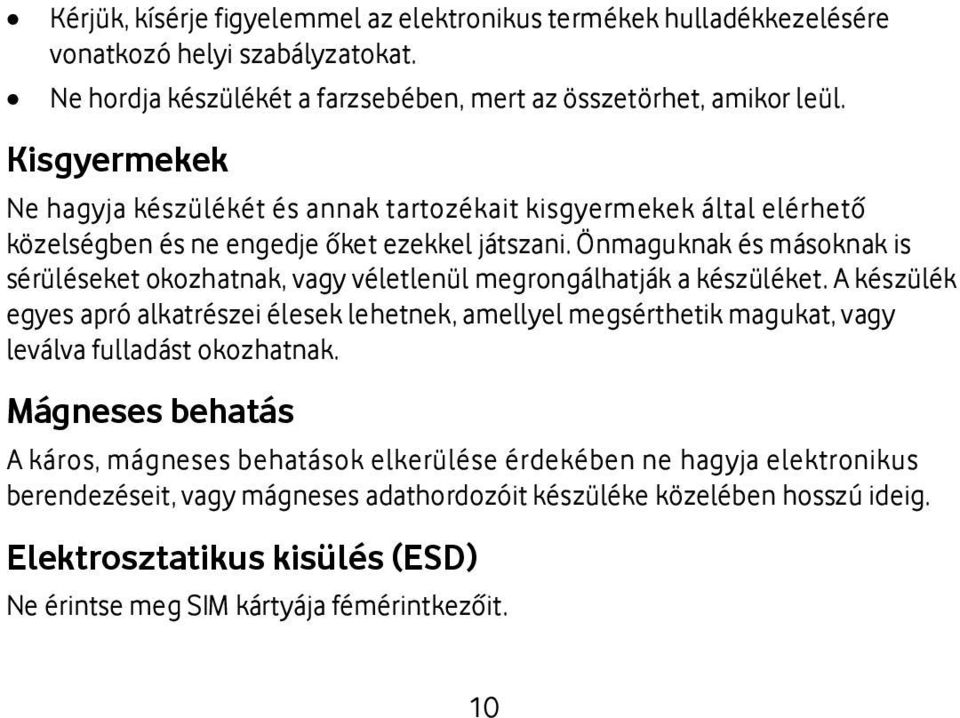 • Kérjük, kísérje figyelemmel az elektronikus termékek hulladékkezelésére vonatkozó helyi szabályzatokat.

• Ne hordja készülékét a farzsebében, mert az összetörhet, amikor leül.

Kisgyermekek

Ne hagyja készülékét és annak tartozékait kisgyermekek által elérhető közelségben és ne engedje őket ezekkel játszani. Önmaguknak és másoknak is sérüléseket okozhatnak, vagy véletlenül megrongálhatják a készüléket. A készülék egyes apró alkatrészei élesek lehetnek, amellyel megsérthetik magukat, vagy leválva fulladást okozhatnak.

Mágneses behatás

A káros, mágneses behatások elkerülése érdekében ne hagyja elektronikus berendezéseit, vagy mágneses adathordozóit készüléke közelében hosszú ideig.

Elektrosztatikus kisülés (ESD)

Ne érintse meg SIM kártyája fémérintkezőit.

10